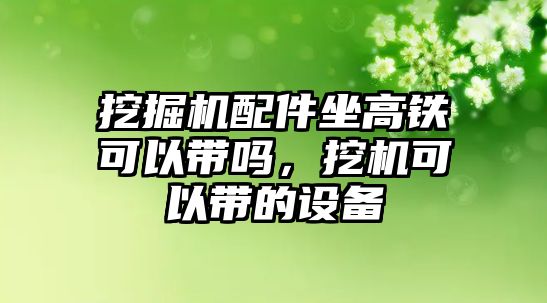 挖掘机配件坐高铁可以带吗，挖机可以带的设备